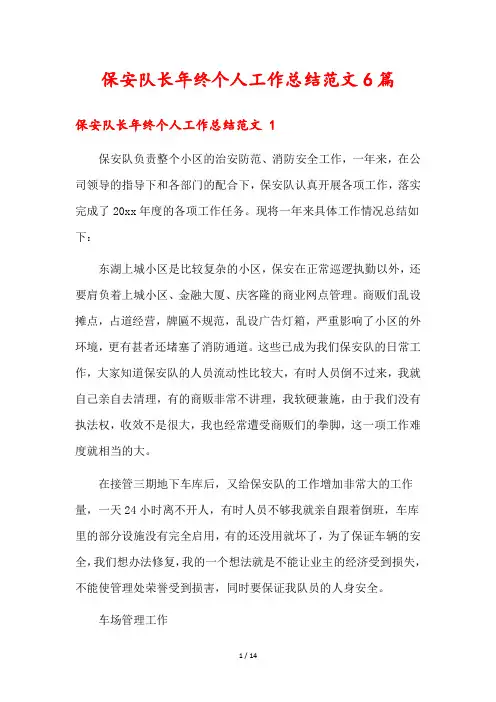 保安队长年终个人工作总结范文6篇

保安队长年终个人工作总结范文 1

保安队负责整个小区的治安防范、消防安全工作，一年来，在公司领导的指导下和各部门的配合下，保安队认真开展各项工作，落实完成了20xx年度的各项工作任务。现将一年来具体工作情况总结如下：

东湖上城小区是比较复杂的小区，保安在正常巡逻执勤以外，还要肩负着上城小区、金融大厦、庆客隆的商业网点管理。商贩们乱设摊点，占道经营，牌匾不规范，乱设广告灯箱，严重影响了小区的外环境，更有甚者还堵塞了消防通道。这些已成为我们保安队的日常工作，大家知道保安队的人员流动性比较大，有时人员倒不过来，我就自己亲自去清理，有的商贩非常不讲理，我软硬兼施，由于我们没有执法权，收效不是很大，我也经常遭受商贩们的拳脚，这一项工作难度就相当的大。

在接管三期地下车库后，又给保安队的工作增加非常大的工作量，一天24小时离不开人，有时人员不够我就亲自跟着倒班，车库里的部分设施没有完全启用，有的还没用就坏了，为了保证车辆的安全，我们想办法修复，我的一个想法就是不能让业主的经济受到损失，不能使管理处荣誉受到损害，同时要保证我队员的人身安全。

车场管理工作

1 / 14